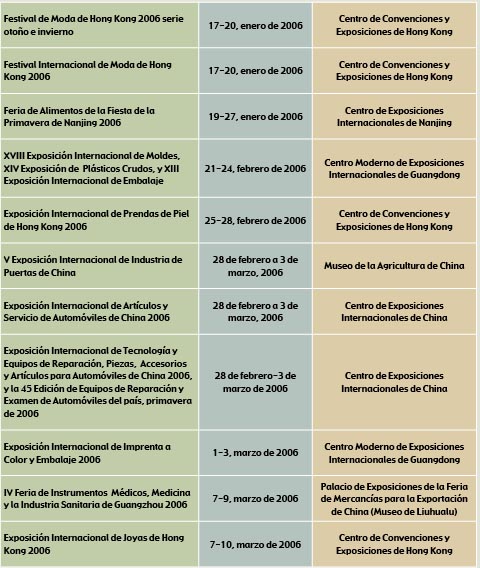 | | | |
|---|---|---|
| Festival de Moda de Hong Kong 2006 serie otoño e invierno | 17-20, enero de 2006 | Centro de Convenciones y Exposiciones de Hong Kong |
| Festival Internacional de Moda de Hong Kong 2006 | 17-20, enero de 2006 | Centro de Convenciones y Exposiciones de Hong Kong |
| Feria de Alimentos de la Fiesta de la Primavera de Nanjing 2006 | 19-27, enero de 2006 | Centro de Exposiciones Internacionales de Nanjing |
| XVIII Exposición Internacional de Moldes, XIV Exposición de Plásticos Crudos, y XIII Exposición Internacional de Embalaje | 21-24, febrero de 2006 | Centro Moderno de Exposiciones Internacionales de Guangdong |
| Exposición Internacional de Prendas de Piel de Hong Kong 2006 | 25-28, febrero de 2006 | Centro de Convenciones y Exposiciones de Hong Kong |
| V Exposición Internacional de Industria de Puertas de China | 28 de febrero a 3 de marzo, 2006 | Museo de la Agricultura de China |
| Exposición Internacional de Artículos y Servicio de Automóviles de China 2006 | 28 de febrero a 3 de marzo, 2006 | Centro de Exposiciones Internacionales de China |
| Exposición Internacional de Tecnología y Equipos de Reparación, Piezas, Accesorios y Artículos para Automóviles de China 2006, y la 45 Edición de Equipos de Reparación y Examen de Automóviles del país, primavera de 2006 | 28 de febrero-3 de marzo de 2006 | Centro de Exposiciones Internacionales de China |
| Exposición Internacional de Imprenta a Color y Embalaje 2006 | 1-3, marzo de 2006 | Centro Moderno de Exposiciones Internacionales de Guangdong |
| IV Feria de Instrumentos Médicos, Medicina y la Industria Sanitaria de Guangzhou 2006 | 7-9, marzo de 2006 | Palacio de Exposiciones de la Feria de Mercancías para la Exportación de China (Museo de Liuhualu) |
| Exposición Internacional de Joyas de Hong Kong 2006 | 7-10, marzo de 2006 | Centro de Convenciones y Exposiciones de Hong Kong |